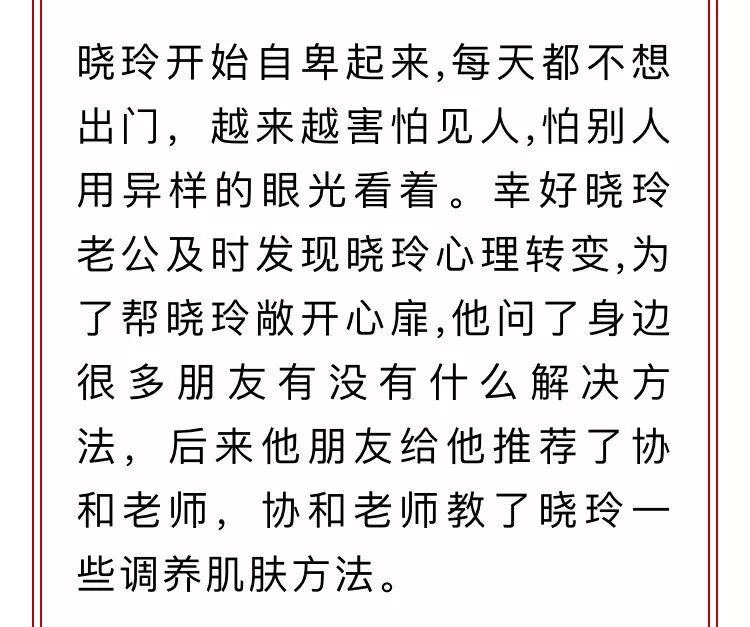 晓玲开始自卑起来,每天都不想出门，越来越害怕见人,怕别人用异样的眼光看着。幸好晓玲老公及时发现晓玲心理转变,为了帮晓玲敞开心扉,他问了身边很多朋友有没有什么解决方法，后来他朋友给他推荐了协和老师，协和老师教了晓玲一些调养肌肤方法。